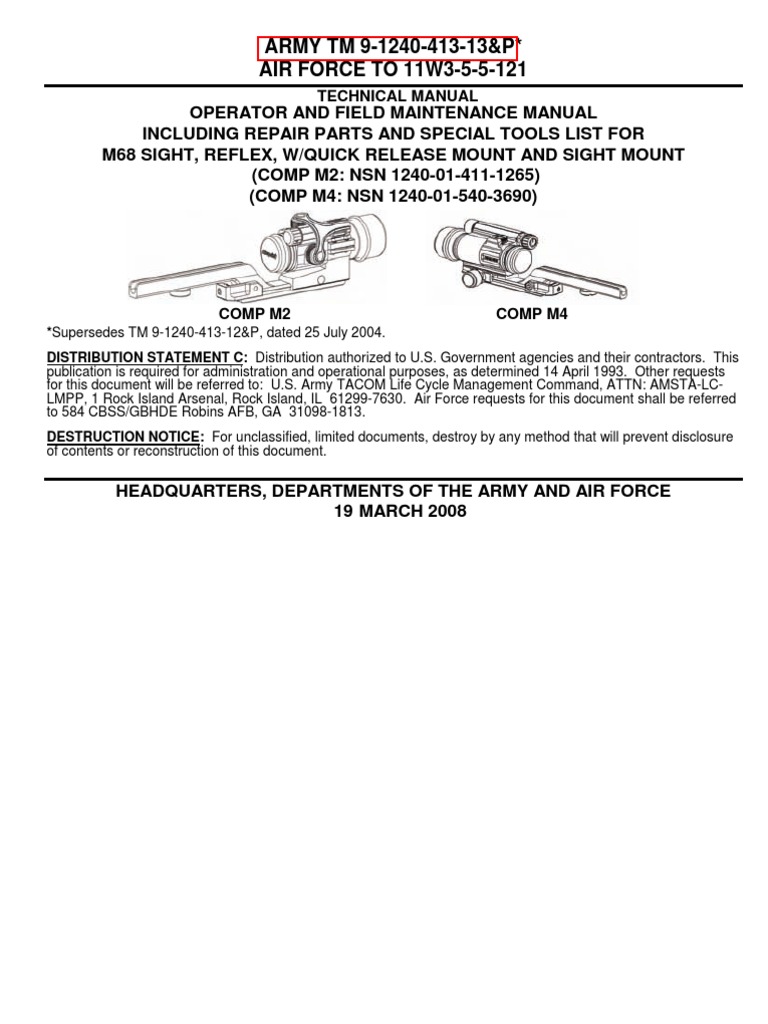 ARMY TM 9-1240-413-13&P*
AIR FORCE TO 11W3-5-5-121

TECHNICAL MANUAL
OPERATOR AND FIELD MAINTENANCE MANUAL
INCLUDING REPAIR PARTS AND SPECIAL TOOLS LIST FOR
M68 SIGHT, REFLEX, W/QUICK RELEASE MOUNT AND SIGHT MOUNT
(COMP M2: NSN 1240-01-411-1265)
(COMP M4: NSN 1240-01-540-3690)

COMP M2

COMP M4

*Supersedes TM 9-1240-413-12&P, dated 25 July 2004.

DISTRIBUTION STATEMENT C: Distribution authorized to U.S. Government agencies and their contractors. This publication is required for administration and operational purposes, as determined 14 April 1993. Other requests for this document will be referred to: U.S. Army TACOM Life Cycle Management Command, ATTN: AMSTA-LC-LMPP, 1 Rock Island Arsenal, Rock Island, IL 61299-7630. Air Force requests for this document shall be referred to 584 CBSS/GBHDE Robins AFB, GA 31098-1813.

DESTRUCTION NOTICE: For unclassified, limited documents, destroy by any method that will prevent disclosure of contents or reconstruction of this document.

HEADQUARTERS, DEPARTMENTS OF THE ARMY AND AIR FORCE
19 MARCH 2008